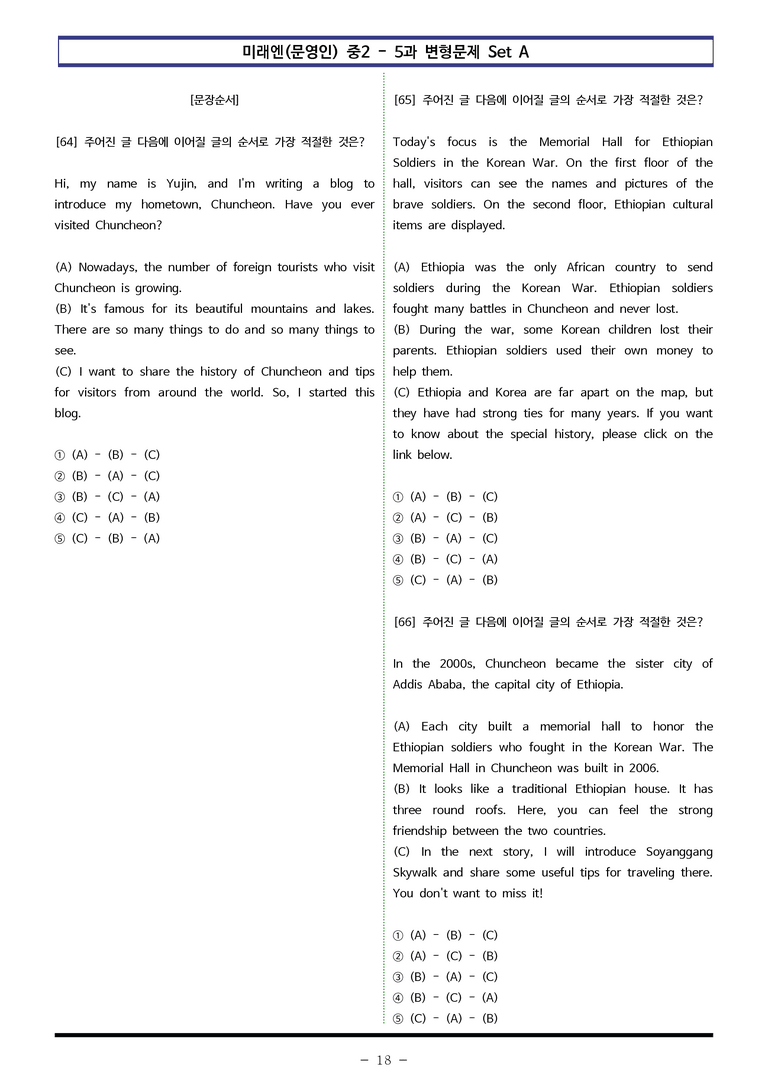 미래엔(문영인) 중2 - 5과 변형문제 Set A

[문장순서]

[64] 주어진 글 다음에 이어질 글의 순서로 가장 적절한 것은?

Hi, my name is Yujin, and I'm writing a blog to introduce my hometown, Chuncheon. Have you ever visited Chuncheon?

(A) Nowadays, the number of foreign tourists who visit Chuncheon is growing.
(B) It's famous for its beautiful mountains and lakes. There are so many things to do and so many things to see.
(C) I want to share the history of Chuncheon and tips for visitors from around the world. So, I started this blog.

① (A) - (B) - (C)
② (B) - (A) - (C)
③ (B) - (C) - (A)
④ (C) - (A) - (B)
⑤ (C) - (B) - (A)

[65] 주어진 글 다음에 이어질 글의 순서로 가장 적절한 것은?

Today's focus is the Memorial Hall for Ethiopian Soldiers in the Korean War. On the first floor of the hall, visitors can see the names and pictures of the brave soldiers. On the second floor, Ethiopian cultural items are displayed.

(A) Ethiopia was the only African country to send soldiers during the Korean War. Ethiopian soldiers fought many battles in Chuncheon and never lost.
(B) During the war, some Korean children lost their parents. Ethiopian soldiers used their own money to help them.
(C) Ethiopia and Korea are far apart on the map, but they have had strong ties for many years. If you want to know about the special history, please click on the link below.

① (A) - (B) - (C)
② (A) - (C) - (B)
③ (B) - (A) - (C)
④ (B) - (C) - (A)
⑤ (C) - (A) - (B)

[66] 주어진 글 다음에 이어질 글의 순서로 가장 적절한 것은?

In the 2000s, Chuncheon became the sister city of Addis Ababa, the capital city of Ethiopia.

(A) Each city built a memorial hall to honor the Ethiopian soldiers who fought in the Korean War. The Memorial Hall in Chuncheon was built in 2006.
(B) It looks like a traditional Ethiopian house. It has three round roofs. Here, you can feel the strong friendship between the two countries.
(C) In the next story, I will introduce Soyanggang Skywalk and share some useful tips for traveling there. You don't want to miss it!

① (A) - (B) - (C)
② (A) - (C) - (B)
③ (B) - (A) - (C)
④ (B) - (C) - (A)
⑤ (C) - (A) - (B)

- 18 -